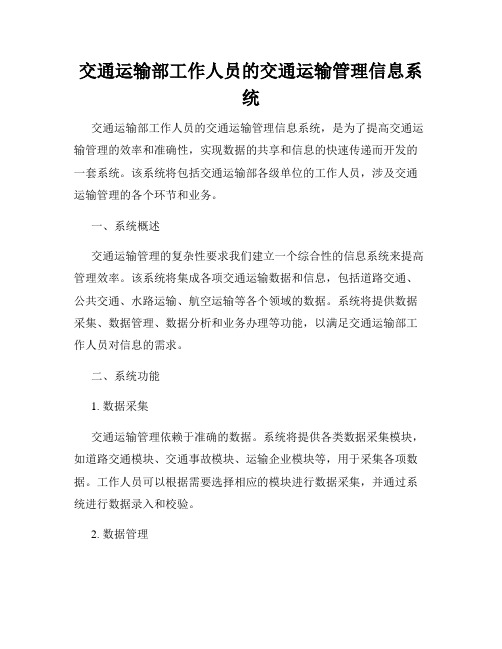 交通运输部工作人员的交通运输管理信息系统

交通运输部工作人员的交通运输管理信息系统，是为了提高交通运输管理的效率和准确性，实现数据的共享和信息的快速传递而开发的一套系统。该系统将包括交通运输部各级单位的工作人员，涉及交通运输管理的各个环节和业务。

一、系统概述

交通运输管理的复杂性要求我们建立一个综合性的信息系统来提高管理效率。该系统将集成各项交通运输数据和信息，包括道路交通、公共交通、水路运输、航空运输等各个领域的数据。系统将提供数据采集、数据管理、数据分析和业务办理等功能，以满足交通运输部工作人员对信息的需求。

二、系统功能

1. 数据采集

交通运输管理依赖于准确的数据。系统将提供各类数据采集模块，如道路交通模块、交通事故模块、运输企业模块等，用于采集各项数据。工作人员可以根据需要选择相应的模块进行数据采集，并通过系统进行数据录入和校验。

2. 数据管理